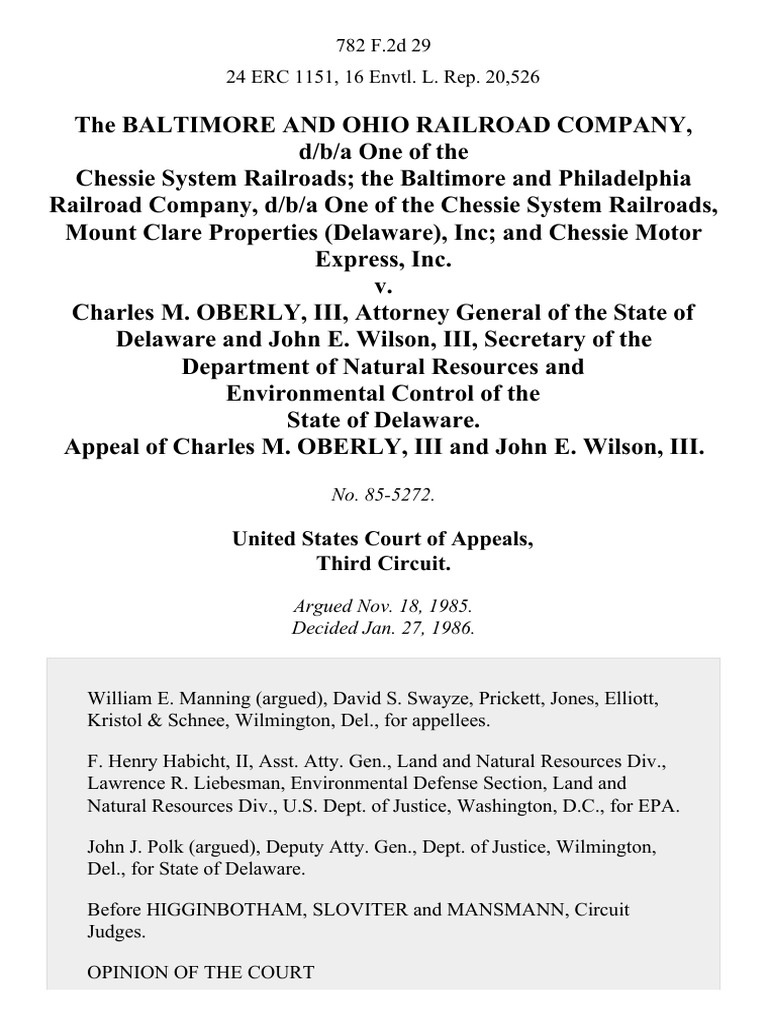 782 F.2d 29

24 ERC 1151, 16 Envtl. L. Rep. 20,526

The BALTIMORE AND OHIO RAILROAD COMPANY, d/b/a One of the Chessie System Railroads; the Baltimore and Philadelphia Railroad Company, d/b/a One of the Chessie System Railroads, Mount Clare Properties (Delaware), Inc; and Chessie Motor Express, Inc.
v.
Charles M. OBERLY, III, Attorney General of the State of Delaware and John E. Wilson, III, Secretary of the Department of Natural Resources and Environmental Control of the State of Delaware.
Appeal of Charles M. OBERLY, III and John E. Wilson, III.

No. 85-5272.

United States Court of Appeals, Third Circuit.

Argued Nov. 18, 1985.
Decided Jan. 27, 1986.

William E. Manning (argued), David S. Swayze, Prickett, Jones, Elliott, Kristol & Schnee, Wilmington, Del., for appellees.

F. Henry Habicht, II, Asst. Atty. Gen., Land and Natural Resources Div., Lawrence R. Liebesman, Environmental Defense Section, Land and Natural Resources Div., U.S. Dept. of Justice, Washington, D.C., for EPA.

John J. Polk (argued), Deputy Atty. Gen., Dept. of Justice, Wilmington, Del., for State of Delaware.

Before HIGGINBOTHAM, SLOVITER and MANSMANN, Circuit Judges.

OPINION OF THE COURT